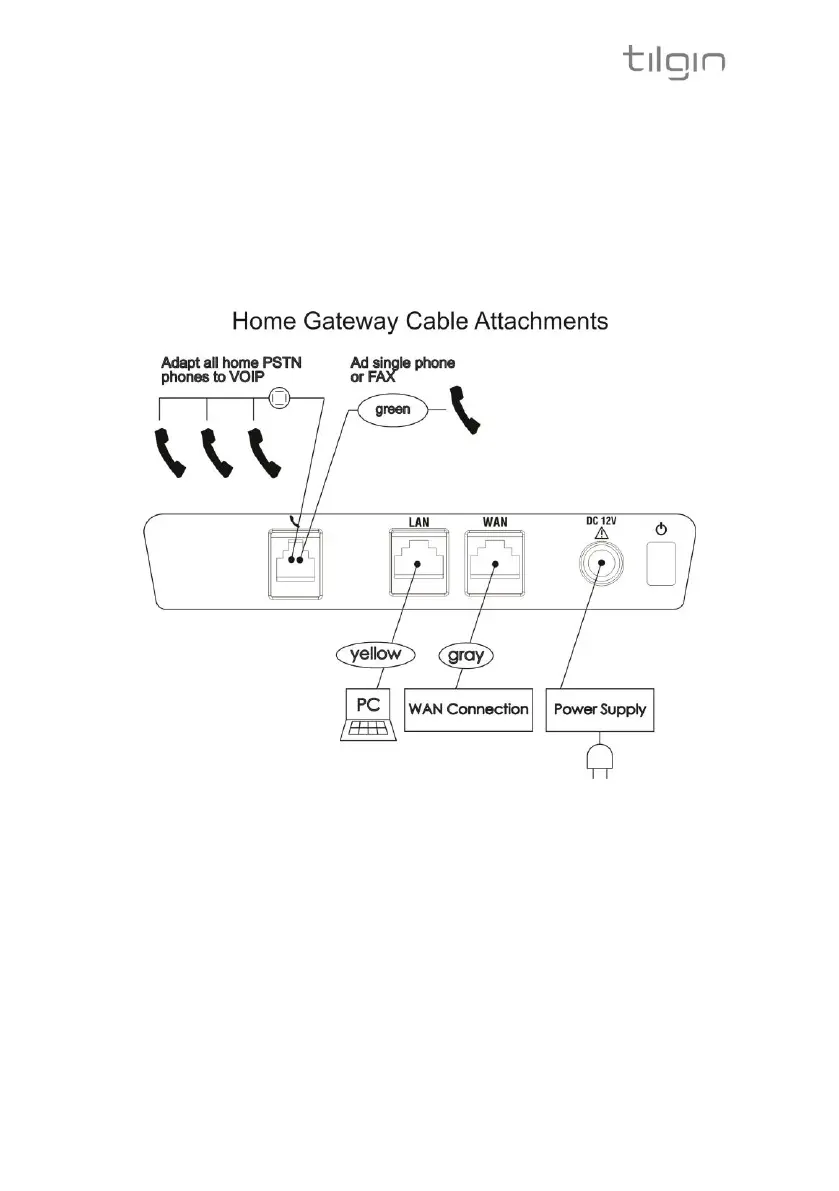 tilgin

Home Gateway Cable Attachments

Adapt all home PSTN phones to VOIP

Ad single phone or FAX

green

LAN

WAN

DC 12V

yellow

gray

PC

WAN Connection

Power Supply